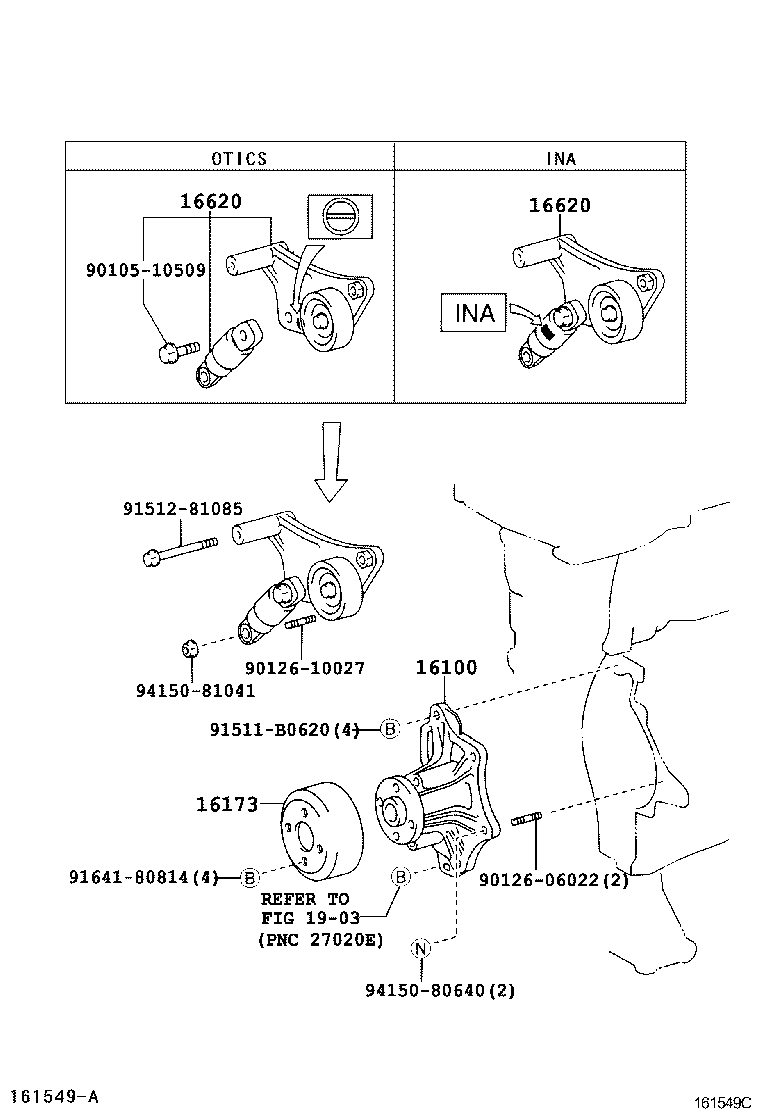 | OTICS | INA |
|---|---|
| 16620 90105-10509 | 16620 INA |

91512-81085

90126-10027

94150-81041

16100

91511-B0620(4) B

16173

91641-80814(4) B

B

REFER TO FIG 19-03 (PNC 27020E)

90126-06022(2)

N

94150-80640(2)

161549-A

161549C